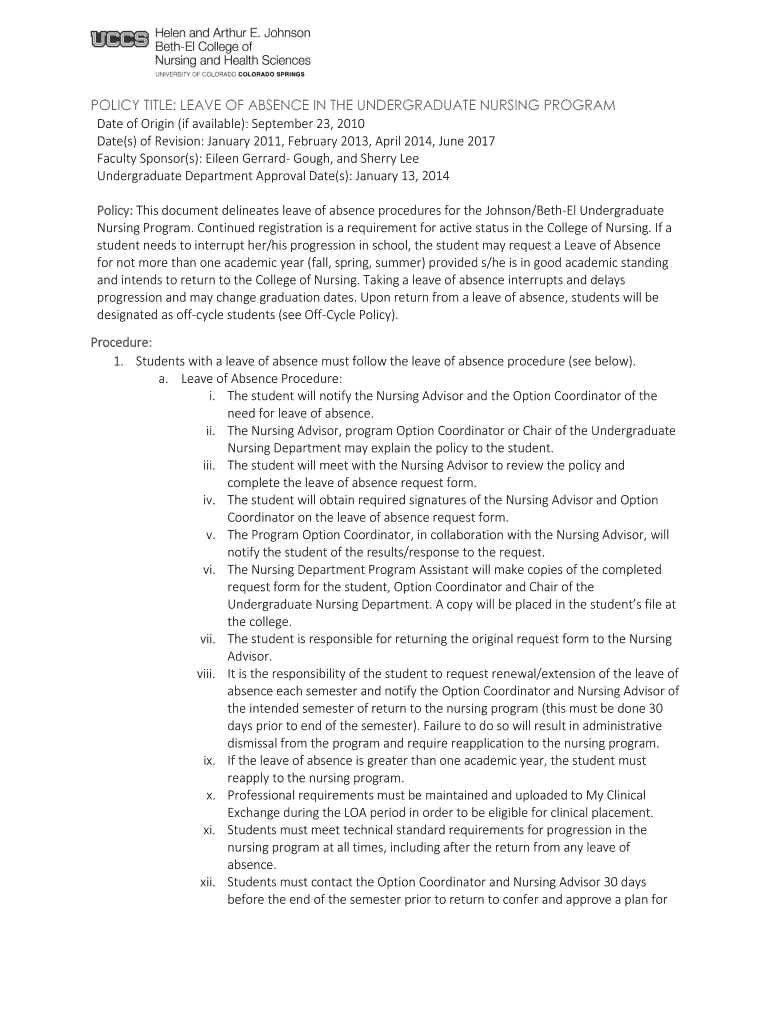 UCCS Helen and Arthur E. Johnson Beth-El College of Nursing and Health Sciences
UNIVERSITY OF COLORADO COLORADO SPRINGS

POLICY TITLE: LEAVE OF ABSENCE IN THE UNDERGRADUATE NURSING PROGRAM
Date of Origin (if available): September 23, 2010
Date(s) of Revision: January 2011, February 2013, April 2014, June 2017
Faculty Sponsor(s): Eileen Gerrard- Gough, and Sherry Lee
Undergraduate Department Approval Date(s): January 13, 2014

Policy: This document delineates leave of absence procedures for the Johnson/Beth-El Undergraduate Nursing Program. Continued registration is a requirement for active status in the College of Nursing. If a student needs to interrupt her/his progression in school, the student may request a Leave of Absence for not more than one academic year (fall, spring, summer) provided s/he is in good academic standing and intends to return to the College of Nursing. Taking a leave of absence interrupts and delays progression and may change graduation dates. Upon return from a leave of absence, students will be designated as off-cycle students (see Off-Cycle Policy).

Procedure:
1. Students with a leave of absence must follow the leave of absence procedure (see below).
a. Leave of Absence Procedure:
i. The student will notify the Nursing Advisor and the Option Coordinator of the need for leave of absence.
ii. The Nursing Advisor, program Option Coordinator or Chair of the Undergraduate Nursing Department may explain the policy to the student.
iii. The student will meet with the Nursing Advisor to review the policy and complete the leave of absence request form.
iv. The student will obtain required signatures of the Nursing Advisor and Option Coordinator on the leave of absence request form.
v. The Program Option Coordinator, in collaboration with the Nursing Advisor, will notify the student of the results/response to the request.
vi. The Nursing Department Program Assistant will make copies of the completed request form for the student, Option Coordinator and Chair of the Undergraduate Nursing Department. A copy will be placed in the student's file at the college.
vii. The student is responsible for returning the original request form to the Nursing Advisor.
viii. It is the responsibility of the student to request renewal/extension of the leave of absence each semester and notify the Option Coordinator and Nursing Advisor of the intended semester of return to the nursing program (this must be done 30 days prior to end of the semester). Failure to do so will result in administrative dismissal from the program and require reapplication to the nursing program.
ix. If the leave of absence is greater than one academic year, the student must reapply to the nursing program.
x. Professional requirements must be maintained and uploaded to My Clinical Exchange during the LOA period in order to be eligible for clinical placement.
xi. Students must meet technical standard requirements for progression in the nursing program at all times, including after the return from any leave of absence.
xii. Students must contact the Option Coordinator and Nursing Advisor 30 days before the end of the semester prior to return to confer and approve a plan for